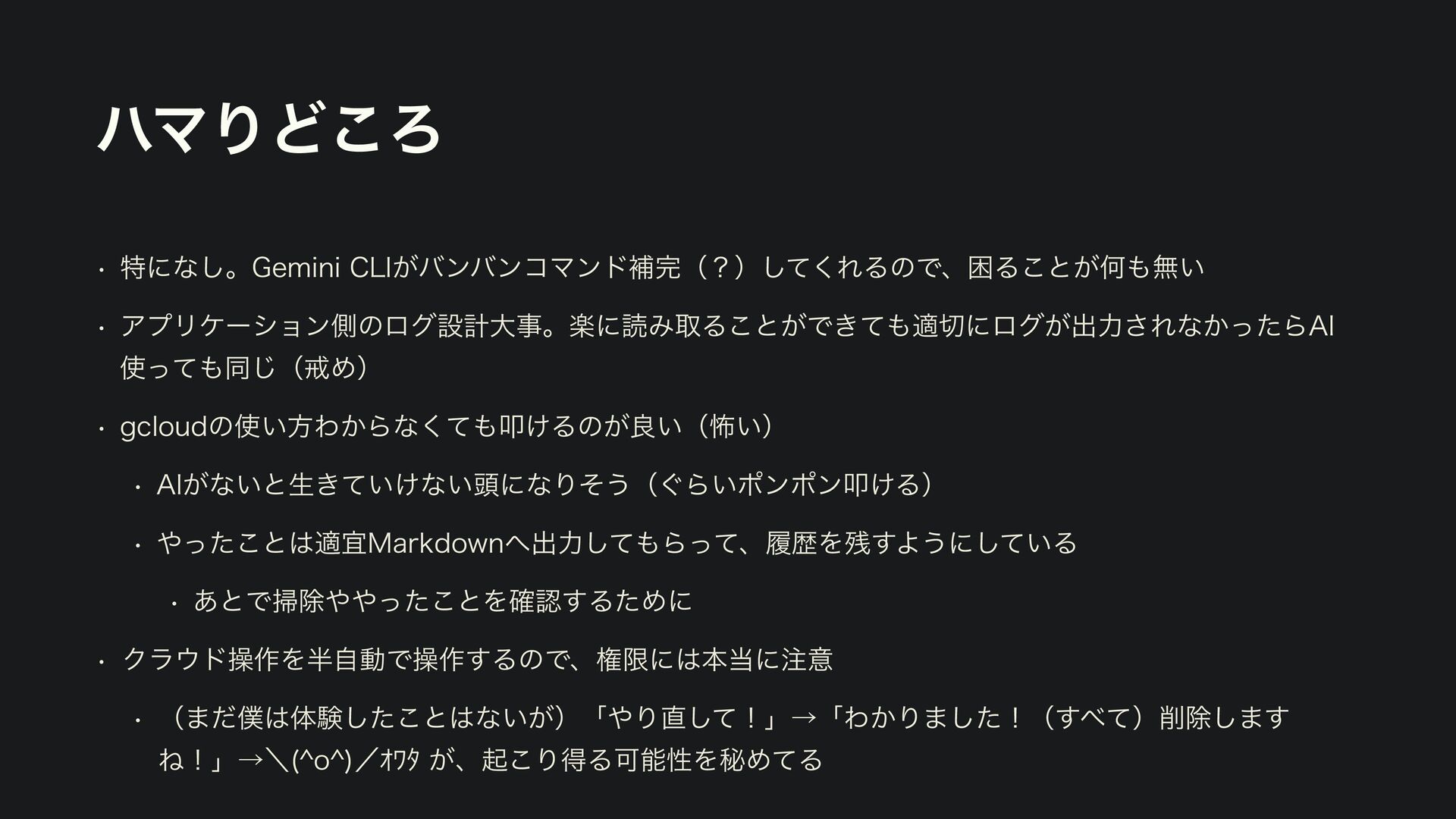 ハマりどころ

• 特になし。Gemini CLIがバンバンコマンド補完（？）してくれるので、困ることが何も無い

• アプリケーション側のログ設計大事。楽に読み取ることができても適切にログが出力されなかったらAI使っても同じ（戒め）

• gcloudの使い方わからなくても叩けるのが良い（怖い）

• AIがないと生きていけない頭になりそう（ぐらいポンポン叩ける）

• やったことは適宜Markdownへ出力してもらって、履歴を残すようにしている

• あとで掃除ややったことを確認するために

• クラウド操作を半自動で操作するので、権限には本当に注意

• （まだ僕は体験したことはないが）「やり直して！」→「わかりました！（すべて）削除しますね！」→＼(^o^)／ｵﾜﾀ が、起こり得る可能性を秘めてる